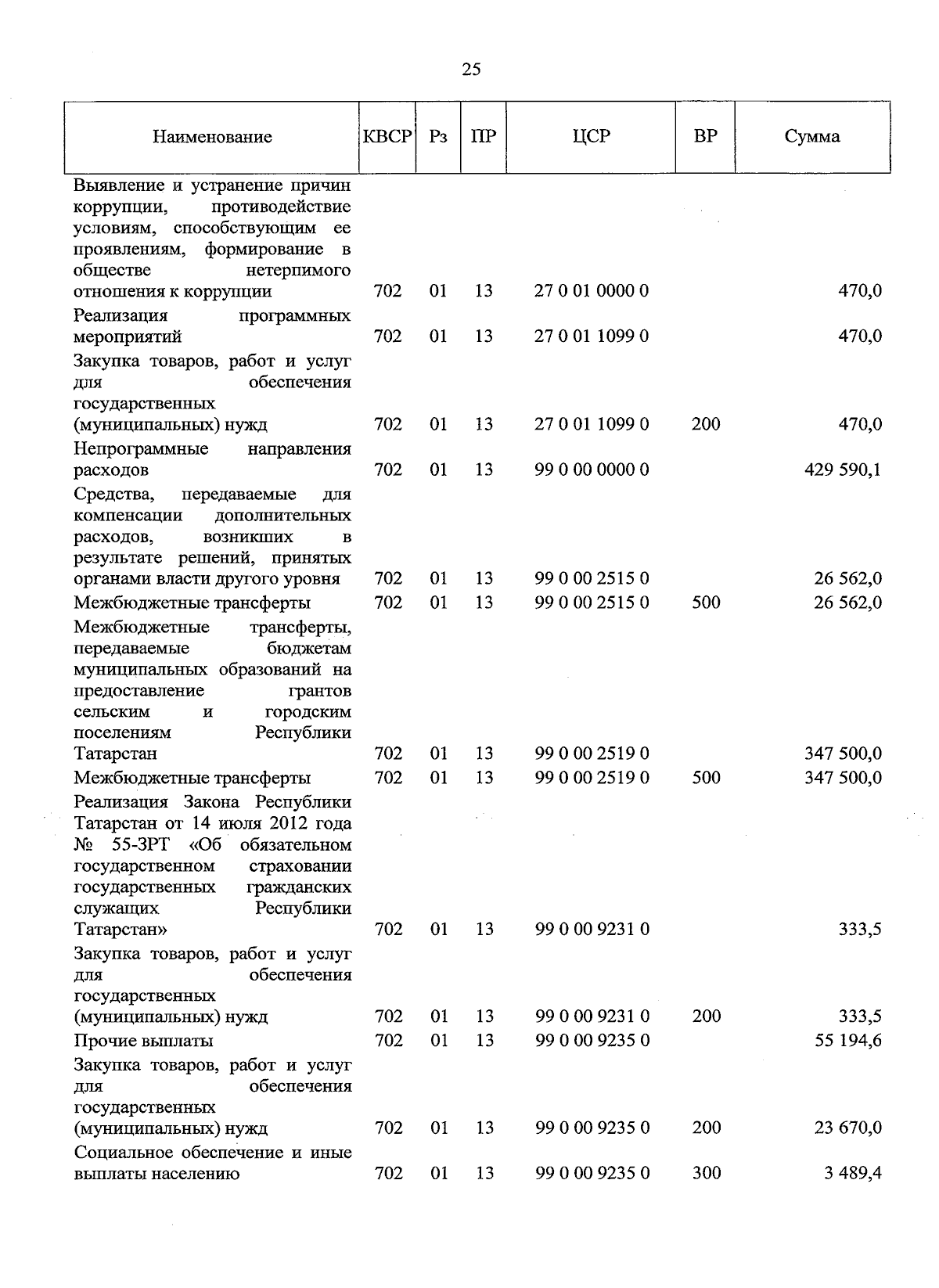 25

| Наименование | КВСР | Рз | ПР | ЦСР | ВР | Сумма |
|---|---|---|---|---|---|---|
| Выявление и устранение причин коррупции, противодействие условиям, способствующим ее проявлениям, формирование в обществе нетерпимого отношения к коррупции | 702 | 01 | 13 | 27 0 01 0000 0 | | 470,0 |
| Реализация программных мероприятий | 702 | 01 | 13 | 27 0 01 1099 0 | | 470,0 |
| Закупка товаров, работ и услуг для обеспечения государственных (муниципальных) нужд | 702 | 01 | 13 | 27 0 01 1099 0 | 200 | 470,0 |
| Непрограммные направления расходов | 702 | 01 | 13 | 99 0 00 0000 0 | | 429 590,1 |
| Средства, передаваемые для компенсации дополнительных расходов, возникших в результате решений, принятых органами власти другого уровня | 702 | 01 | 13 | 99 0 00 2515 0 | | 26 562,0 |
| Межбюджетные трансферты | 702 | 01 | 13 | 99 0 00 2515 0 | 500 | 26 562,0 |
| Межбюджетные трансферты, передаваемые бюджетам муниципальных образований на предоставление грантов сельским и городским поселениям Республики Татарстан | 702 | 01 | 13 | 99 0 00 2519 0 | | 347 500,0 |
| Межбюджетные трансферты | 702 | 01 | 13 | 99 0 00 2519 0 | 500 | 347 500,0 |
| Реализация Закона Республики Татарстан от 14 июля 2012 года № 55-ЗРТ «Об обязательном государственном страховании государственных гражданских служащих Республики Татарстан» | 702 | 01 | 13 | 99 0 00 9231 0 | | 333,5 |
| Закупка товаров, работ и услуг для обеспечения государственных (муниципальных) нужд | 702 | 01 | 13 | 99 0 00 9231 0 | 200 | 333,5 |
| Прочие выплаты | 702 | 01 | 13 | 99 0 00 9235 0 | | 55 194,6 |
| Закупка товаров, работ и услуг для обеспечения государственных (муниципальных) нужд | 702 | 01 | 13 | 99 0 00 9235 0 | 200 | 23 670,0 |
| Социальное обеспечение и иные выплаты населению | 702 | 01 | 13 | 99 0 00 9235 0 | 300 | 3 489,4 |